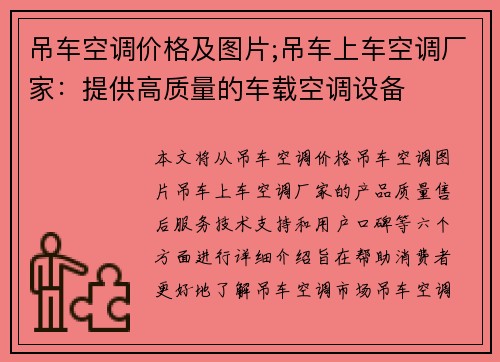 吊车空调价格及图片;吊车上车空调厂家：提供高质量的车载空调设备

本文将从吊车空调价格吊车空调图片吊车上车空调厂家的产品质量售后服务技术支持和用户口碑等六个方面进行详细介绍旨在帮助消费者更好地了解吊车空调市场吊车空调